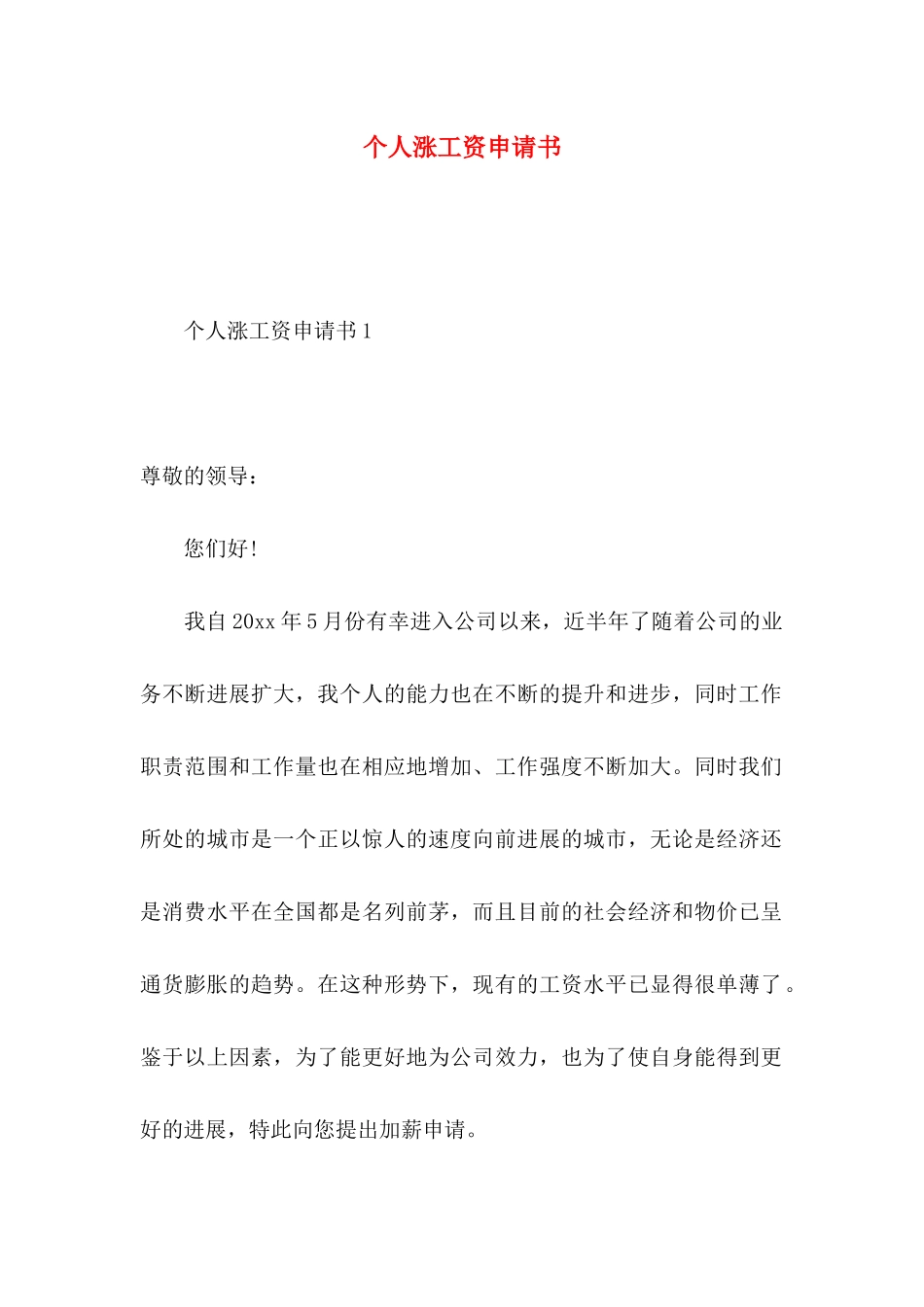 个人涨工资申请书

个人涨工资申请书1

尊敬的领导：

您们好！

我自20xx年5月份有幸进入公司以来，近半年了随着公司的业务不断进展扩大，我个人的能力也在不断的提升和进步，同时工作职责范围和工作量也在相应地增加、工作强度不断加大。同时我们所处的城市是一个正以惊人的速度向前进展的城市，无论是经济还是消费水平在全国都是名列前茅，而且目前的社会经济和物价已呈通货膨胀的趋势。在这种形势下，现有的工资水平已显得很单薄了。鉴于以上因素，为了能更好地为公司效力，也为了使自身能得到更好的进展，特此向您提出加薪申请。